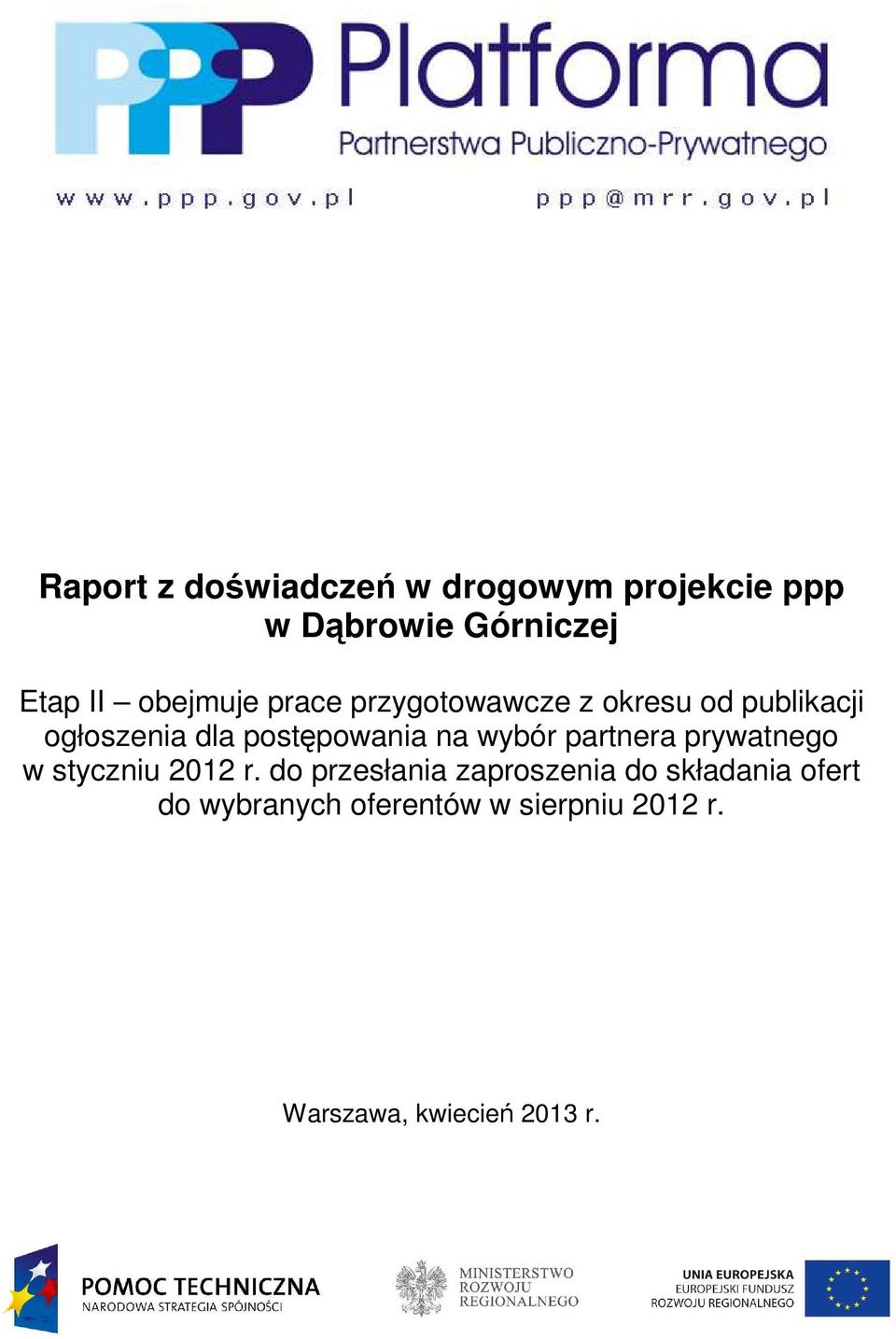 PPP Platforma
Partnerstwa Publiczno-Prywatnego

www.ppp.gov.pl ppp@mrr.gov.pl

Raport z doświadczeń w drogowym projekcie ppp w Dąbrowie Górniczej

Etap II – obejmuje prace przygotowawcze z okresu od publikacji ogłoszenia dla postępowania na wybór partnera prywatnego w styczniu 2012 r. do przesłania zaproszenia do składania ofert do wybranych oferentów w sierpniu 2012 r.

Warszawa, kwiecień 2013 r.

POMOC TECHNICZNA
NARODOWA STRATEGIA SPÓJNOŚCI

MINISTERSTWO
ROZWOJU
REGIONALNEGO

UNIA EUROPEJSKA
EUROPEJSKI FUNDUSZ
ROZWOJU REGIONALNEGO